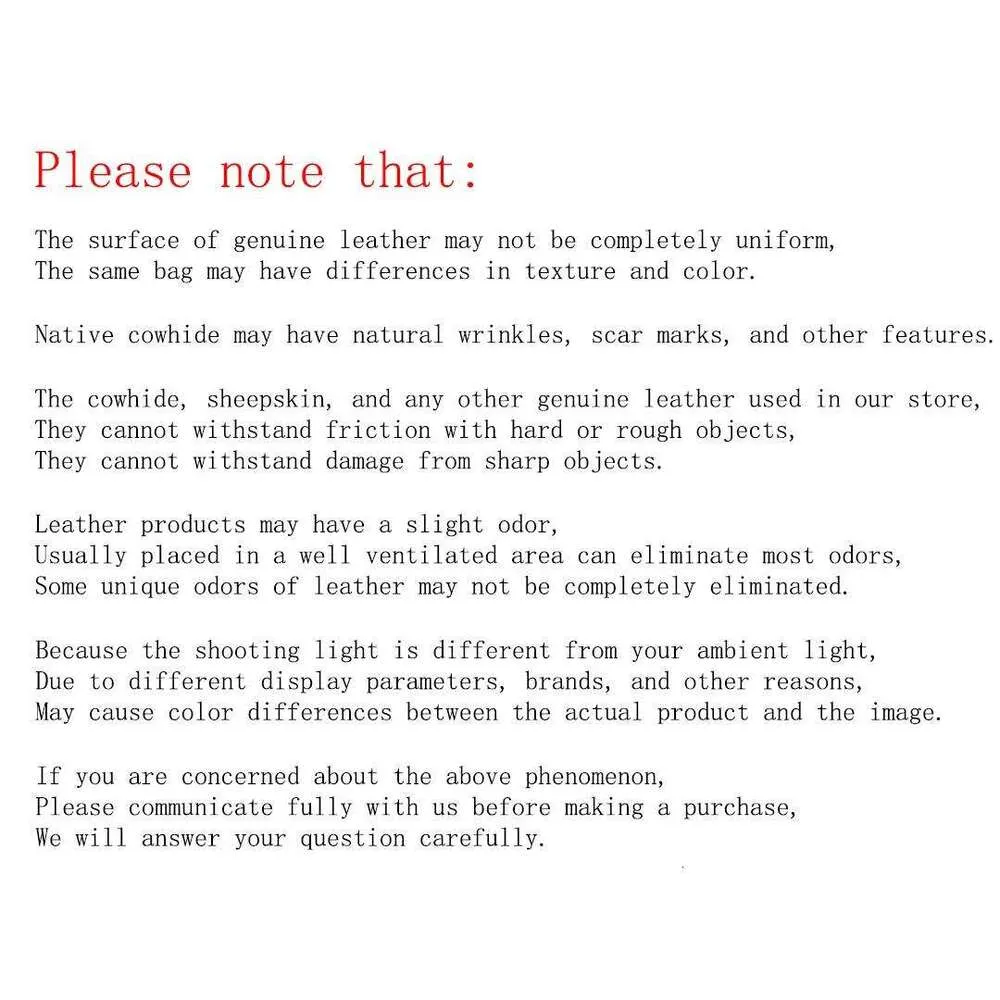 Please note that:

The surface of genuine leather may not be completely uniform, The same bag may have differences in texture and color.

Native cowhide may have natural wrinkles, scar marks, and other features.

The cowhide, sheepskin, and any other genuine leather used in our store, They cannot withstand friction with hard or rough objects, They cannot withstand damage from sharp objects.

Leather products may have a slight odor, Usually placed in a well ventilated area can eliminate most odors, Some unique odors of leather may not be completely eliminated.

Because the shooting light is different from your ambient light, Due to different display parameters, brands, and other reasons, May cause color differences between the actual product and the image.

If you are concerned about the above phenomenon, Please communicate fully with us before making a purchase, We will answer your question carefully.